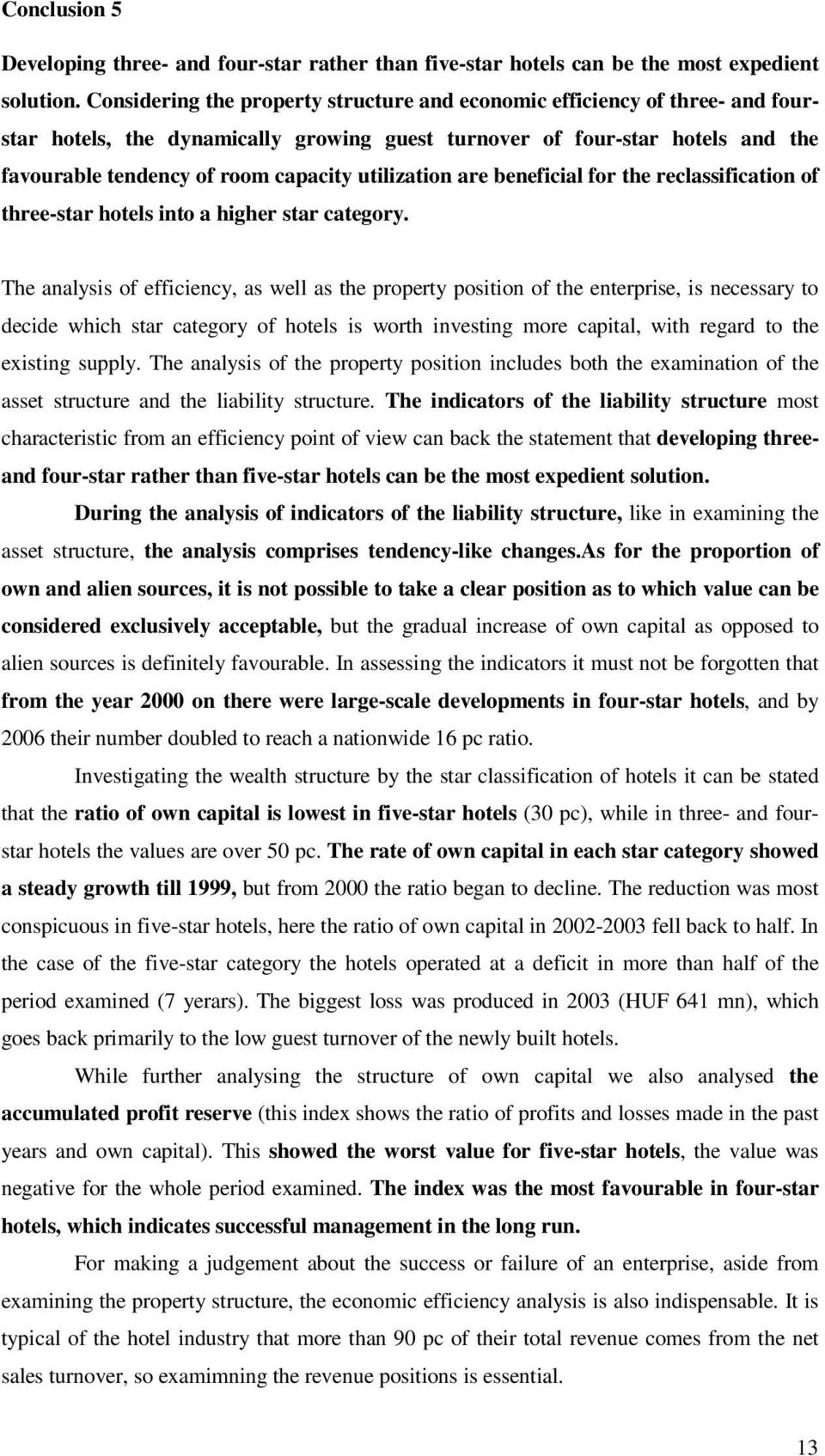 Conclusion 5

Developing three- and four-star rather than five-star hotels can be the most expedient solution. Considering the property structure and economic efficiency of three- and four-star hotels, the dynamically growing guest turnover of four-star hotels and the favourable tendency of room capacity utilization are beneficial for the reclassification of three-star hotels into a higher star category.

The analysis of efficiency, as well as the property position of the enterprise, is necessary to decide which star category of hotels is worth investing more capital, with regard to the existing supply. The analysis of the property position includes both the examination of the asset structure and the liability structure. The indicators of the liability structure most characteristic from an efficiency point of view can back the statement that developing three- and four-star rather than five-star hotels can be the most expedient solution.

During the analysis of indicators of the liability structure, like in examining the asset structure, the analysis comprises tendency-like changes.As for the proportion of own and alien sources, it is not possible to take a clear position as to which value can be considered exclusively acceptable, but the gradual increase of own capital as opposed to alien sources is definitely favourable. In assessing the indicators it must not be forgotten that from the year 2000 on there were large-scale developments in four-star hotels, and by 2006 their number doubled to reach a nationwide 16 pc ratio.

Investigating the wealth structure by the star classification of hotels it can be stated that the ratio of own capital is lowest in five-star hotels (30 pc), while in three- and four-star hotels the values are over 50 pc. The rate of own capital in each star category showed a steady growth till 1999, but from 2000 the ratio began to decline. The reduction was most conspicuous in five-star hotels, here the ratio of own capital in 2002-2003 fell back to half. In the case of the five-star category the hotels operated at a deficit in more than half of the period examined (7 yerars). The biggest loss was produced in 2003 (HUF 641 mn), which goes back primarily to the low guest turnover of the newly built hotels.

While further analysing the structure of own capital we also analysed the accumulated profit reserve (this index shows the ratio of profits and losses made in the past years and own capital). This showed the worst value for five-star hotels, the value was negative for the whole period examined. The index was the most favourable in four-star hotels, which indicates successful management in the long run.

For making a judgement about the success or failure of an enterprise, aside from examining the property structure, the economic efficiency analysis is also indispensable. It is typical of the hotel industry that more than 90 pc of their total revenue comes from the net sales turnover, so examimning the revenue positions is essential.

13